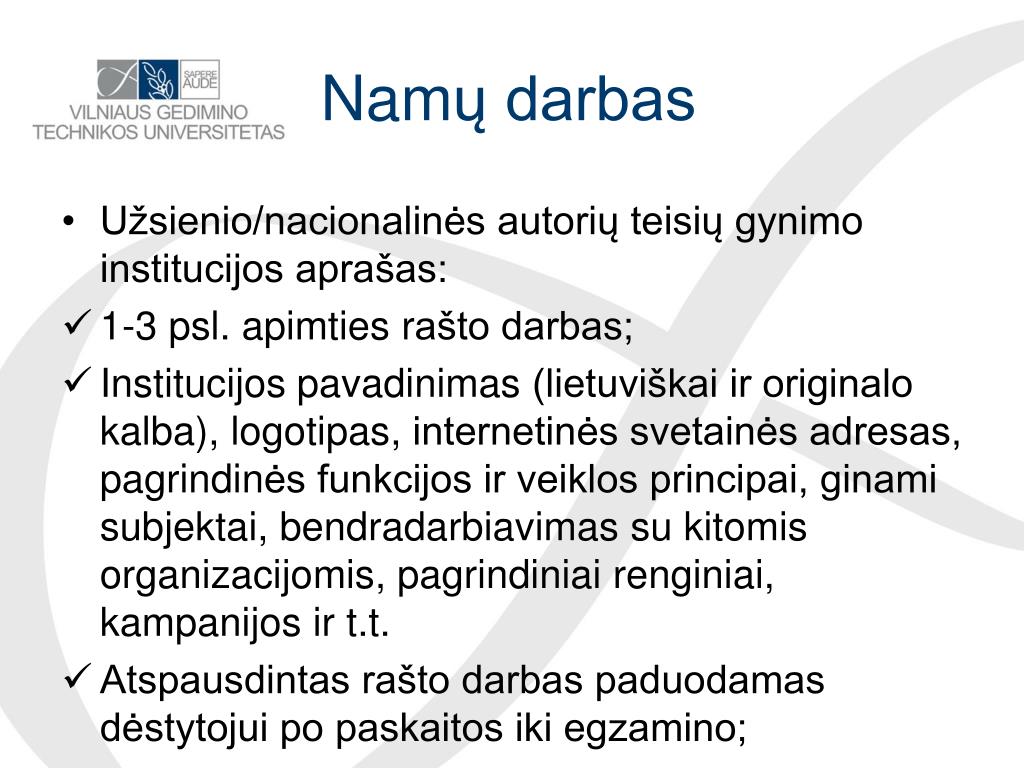 SAPERE AUDE
VILNIAUS GEDIMINO TECHNIKOS UNIVERSITETAS

Namų darbas

• Užsienio/nacionalinės autorių teisių gynimo institucijos aprašas:
✓ 1-3 psl. apimties rašto darbas;
✓ Institucijos pavadinimas (lietuviškai ir originalo kalba), logotipas, internetinės svetainės adresas, pagrindinės funkcijos ir veiklos principai, ginami subjektai, bendradarbiavimas su kitomis organizacijomis, pagrindiniai renginiai, kampanijos ir t.t.
✓ Atspausdintas rašto darbas paduodamas dėstytojui po paskaitos iki egzamino;